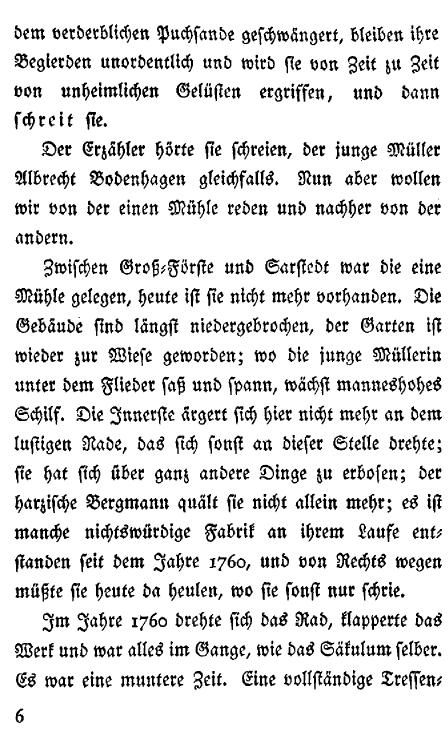 dem verderblichen Puchsande geschwängert, bleiben ihre Begierden unordentlich und wird sie von Zeit zu Zeit von unheimlichen Gelüsten ergriffen, und dann schreit sie.

Der Erzähler hörte sie schreien, der junge Müller Albrecht Bodenhagen gleichfalls. Nun aber wollen wir von der einen Mühle reden und nachher von der andern.

Zwischen Groß-Förste und Sarstedt war die eine Mühle gelegen, heute ist sie nicht mehr vorhanden. Die Gebäude sind längst niedergebrochen, der Garten ist wieder zur Wiese geworden; wo die junge Müllerin unter dem Flieder saß und spann, wächst manneshohes Schilf. Die Innerste ärgert sich hier nicht mehr an dem lustigen Rade, das sich sonst an dieser Stelle drehte; sie hat sich über ganz andere Dinge zu erbosen; der harzische Bergmann quält sie nicht allein mehr; es ist manche nichtswürdige Fabrik an ihrem Laufe entstanden seit dem Jahre 1760, und von Rechts wegen müßte sie heute da heulen, wo sie sonst nur schrie.

Im Jahre 1760 drehte sich das Rad, klapperte das Werk und war alles im Gange, wie das Säkulum selber. Es war eine muntere Zeit. Eine vollständige Tressen-

6